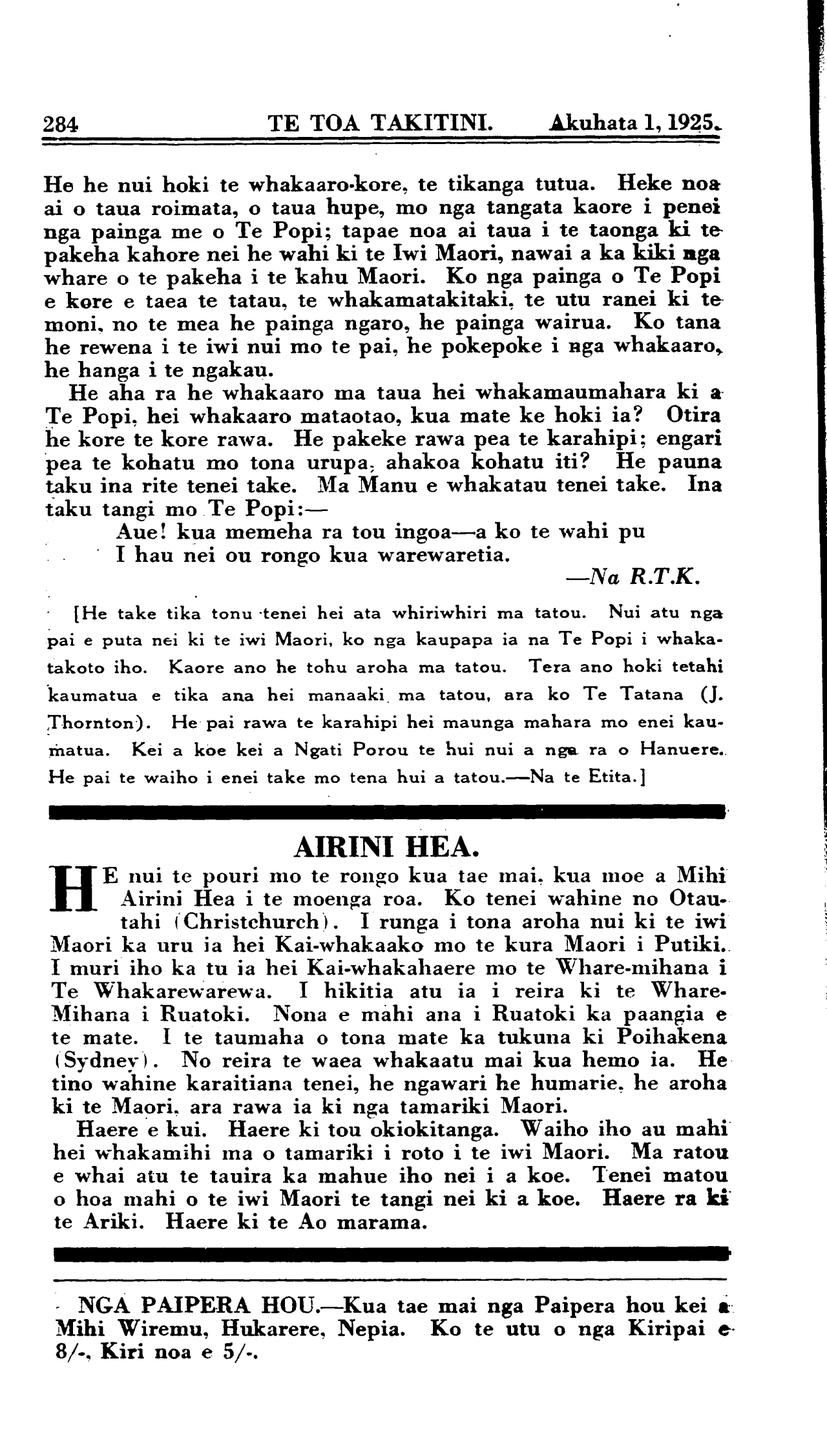 284 TE TOA TAKITINI. Akuhata 1, 1925.

He he nui hoki te whakaaro-kore, te tikanga tutua. Heke noa ai o taua roimata, o taua hupe, mo nga tangata kaore i penei nga painga me o Te Popi; tapae noa ai taua i te taonga ki te pakeha kahore nei he wahi ki te Iwi Maori, nawai a ka kiki nga whare o te pakeha i te kahu Maori. Ko nga painga o Te Popi e kore e taea te tatau, te whakamatakitaki, te utu ranei ki te moni, no te mea he painga ngaro, he painga wairua. Ko tana he rewena i te iwi nui mo te pai, he pokepoke i nga whakaaro, he hanga i te ngakau.

He aha ra he whakaaro ma taua hei whakamaumahara ki a Te Popi, hei whakaaro mataotao, kua mate ke hoki ia? Otira he kore te kore rawa. He pakeke rawa pea te karahipi; engari pea te kohatu mo tona urupa, ahakoa kohatu iti? He pauna taku ina rite tenei take. Ma Manu e whakatau tenei take. Ina taku tangi mo Te Popi:—

Aue! kua memeha ra tou ingoa—a ko te wahi pu
I hau nei ou rongo kua warewaretia.

—Na R.T.K.

[He take tika tonu tenei hei ata whiriwhiri ma tatou. Nui atu nga pai e puta nei ki te iwi Maori, ko nga kaupapa ia na Te Popi i whakatakoto iho. Kaore ano he tohu aroha ma tatou. Tera ano hoki tetahi kaumatua e tika ana hei manaaki ma tatou, ara ko Te Tatana (J. Thornton). He pai rawa te karahipi hei maunga mahara mo enei kaumatua. Kei a koe kei a Ngati Porou te hui nui a nga ra o Hanuere. He pai te waiho i enei take mo tena hui a tatou.—Na te Etita.]

AIRINI HEA.

HE nui te pouri mo te rongo kua tae mai, kua moe a Mihi Airini Hea i te moenga roa. Ko tenei wahine no Otautahi (Christchurch). I runga i tona aroha nui ki te iwi Maori ka uru ia hei Kai-whakaako mo te kura Maori i Putiki. I muri iho ka tu ia hei Kai-whakahaere mo te Whare-mihana i Te Whakarewarewa. I hikitia atu ia i reira ki te Whare-Mihana i Ruatoki. Nona e mahi ana i Ruatoki ka paangia e te mate. I te taumaha o tona mate ka tukuna ki Poihakena (Sydney). No reira te waea whakaatu mai kua hemo ia. He tino wahine karaitiana tenei, he ngawari he humarie, he aroha ki te Maori, ara rawa ia ki nga tamariki Maori.

Haere e kui. Haere ki tou okiokitanga. Waiho iho au mahi hei whakamihi ma o tamariki i roto i te iwi Maori. Ma ratou e whai atu te tauira ka mahue iho nei i a koe. Tenei matou o hoa mahi o te iwi Maori te tangi nei ki a koe. Haere ra ki te Ariki. Haere ki te Ao marama.

NGA PAIPERA HOU.—Kua tae mai nga Paipera hou kei a Mihi Wiremu, Hukarere, Nepia. Ko te utu o nga Kiripai e 8/-, Kiri noa e 5/-.